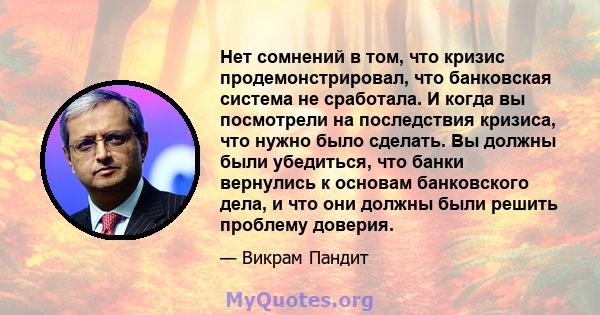 Нет сомнений в том, что кризис продемонстрировал, что банковская система не сработала. И когда вы посмотрели на последствия кризиса, что нужно было сделать. Вы должны были убедиться, что банки вернулись к основам банковского дела, и что они должны были решить проблему доверия.

— Викрам Пандит

MyQuotes.org